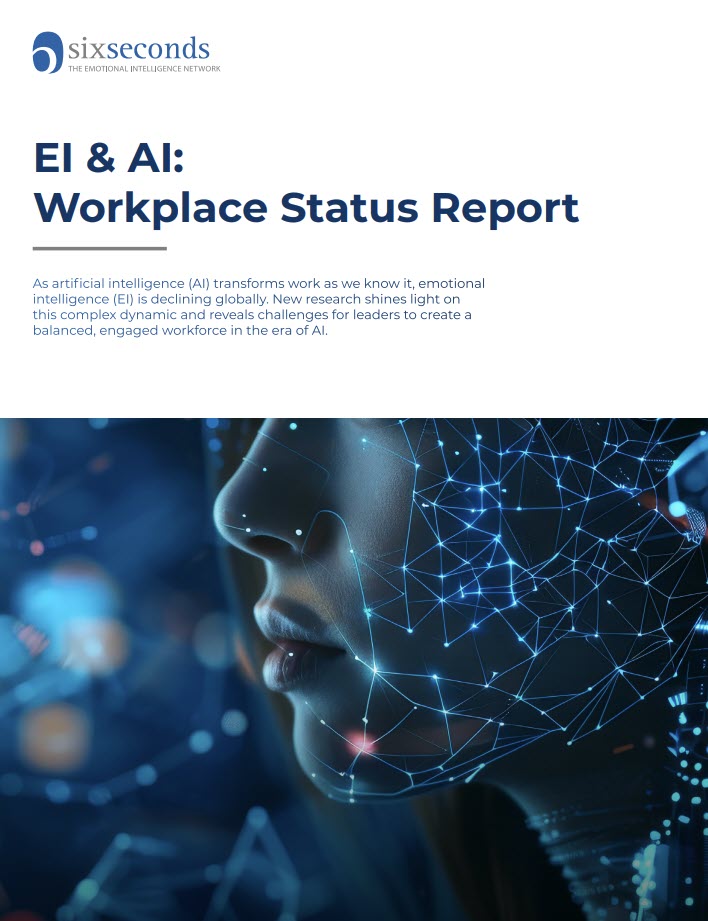 sixseconds
THE EMOTIONAL INTELLIGENCE NETWORK

EI & AI:
Workplace Status Report

As artificial intelligence (AI) transforms work as we know it, emotional intelligence (EI) is declining globally. New research shines light on this complex dynamic and reveals challenges for leaders to create a balanced, engaged workforce in the era of AI.